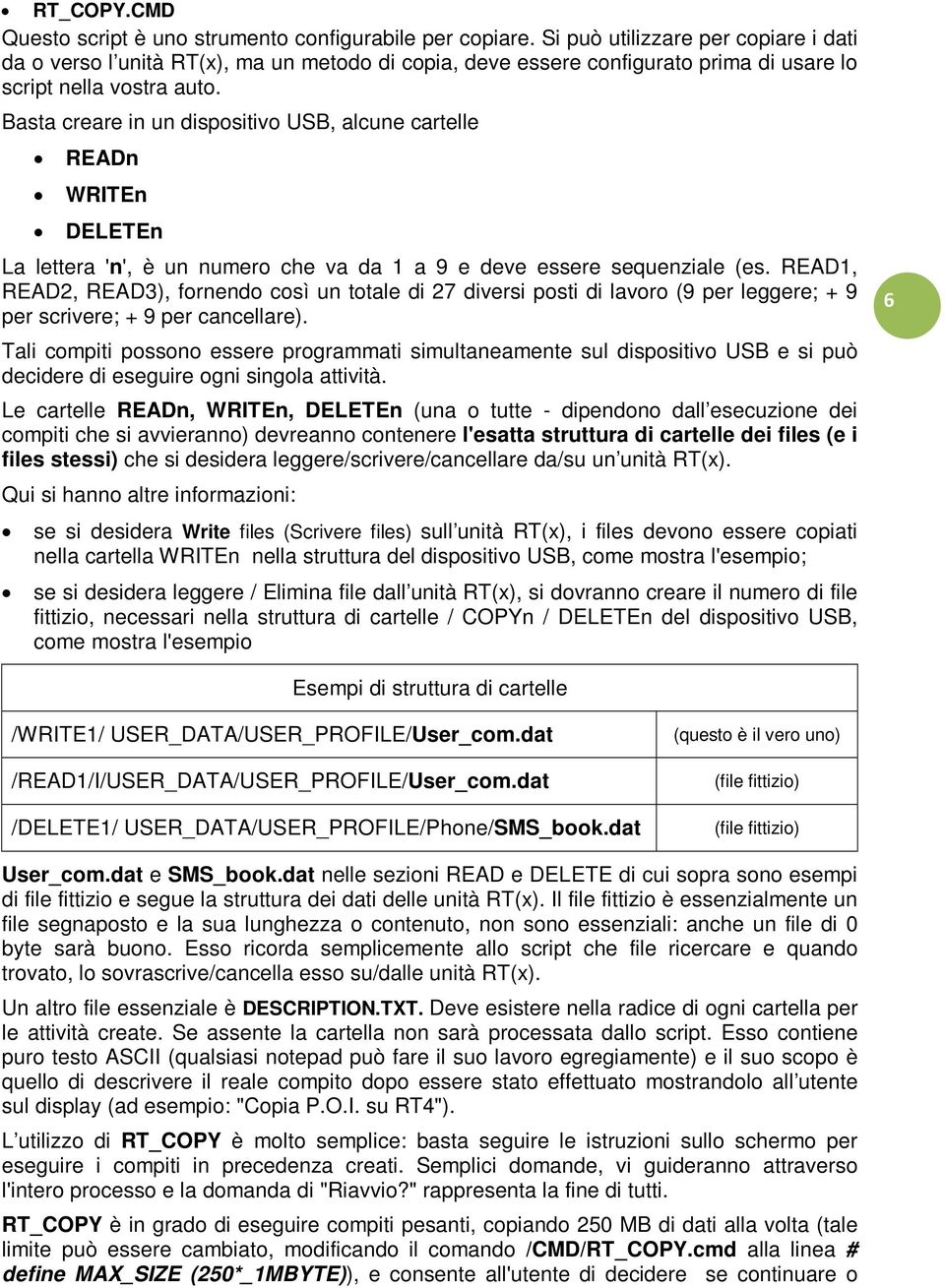 • RT_COPY.CMD

Questo script è uno strumento configurabile per copiare. Si può utilizzare per copiare i dati da o verso l'unità RT(x), ma un metodo di copia, deve essere configurato prima di usare lo script nella vostra auto.

Basta creare in un dispositivo USB, alcune cartelle

• READn
• WRITEn
• DELETEn

La lettera 'n', è un numero che va da 1 a 9 e deve essere sequenziale (es. READ1, READ2, READ3), fornendo così un totale di 27 diversi posti di lavoro (9 per leggere; + 9 per scrivere; + 9 per cancellare).

6

Tali compiti possono essere programmati simultaneamente sul dispositivo USB e si può decidere di eseguire ogni singola attività.

Le cartelle READn, WRITEn, DELETEn (una o tutte - dipendono dall'esecuzione dei compiti che si avvieranno) devreanno contenere l'esatta struttura di cartelle dei files (e i files stessi) che si desidera leggere/scrivere/cancellare da/su un'unità RT(x).

Qui si hanno altre informazioni:

• se si desidera Write files (Scrivere files) sull'unità RT(x), i files devono essere copiati nella cartella WRITEn nella struttura del dispositivo USB, come mostra l'esempio;
• se si desidera leggere / Elimina file dall'unità RT(x), si dovranno creare il numero di file fittizio, necessari nella struttura di cartelle / COPYn / DELETEn del dispositivo USB, come mostra l'esempio

| Esempi di struttura di cartelle | |
|---|---|
| /WRITE1/ USER_DATA/USER_PROFILE/User_com.dat | (questo è il vero uno) |
| /READ1/I/USER_DATA/USER_PROFILE/User_com.dat | (file fittizio) |
| /DELETE1/ USER_DATA/USER_PROFILE/Phone/SMS_book.dat | (file fittizio) |

User_com.dat e SMS_book.dat nelle sezioni READ e DELETE di cui sopra sono esempi di file fittizio e segue la struttura dei dati delle unità RT(x). Il file fittizio è essenzialmente un file segnaposto e la sua lunghezza o contenuto, non sono essenziali: anche un file di 0 byte sarà buono. Esso ricorda semplicemente allo script che file ricercare e quando trovato, lo sovrascrive/cancella esso su/dalle unità RT(x).

Un altro file essenziale è DESCRIPTION.TXT. Deve esistere nella radice di ogni cartella per le attività create. Se assente la cartella non sarà processata dallo script. Esso contiene puro testo ASCII (qualsiasi notepad può fare il suo lavoro egregiamente) e il suo scopo è quello di descrivere il reale compito dopo essere stato effettuato mostrandolo all'utente sul display (ad esempio: "Copia P.O.I. su RT4").

L'utilizzo di RT_COPY è molto semplice: basta seguire le istruzioni sullo schermo per eseguire i compiti in precedenza creati. Semplici domande, vi guideranno attraverso l'intero processo e la domanda di "Riavvio?" rappresenta la fine di tutti.

RT_COPY è in grado di eseguire compiti pesanti, copiando 250 MB di dati alla volta (tale limite può essere cambiato, modificando il comando /CMD/RT_COPY.cmd alla linea # define MAX_SIZE (250*_1MBYTE)), e consente all'utente di decidere se continuare o